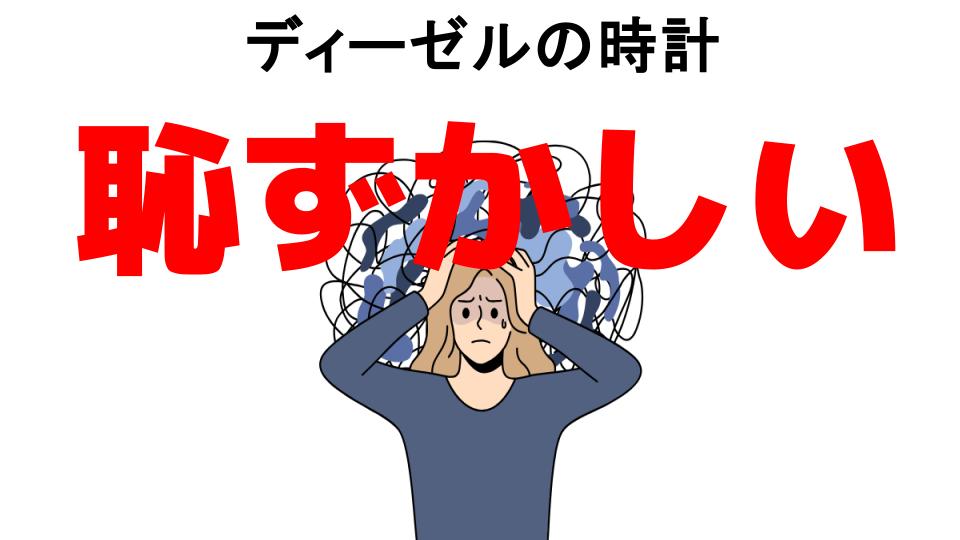 ディーゼルの時計

恥ずかしい